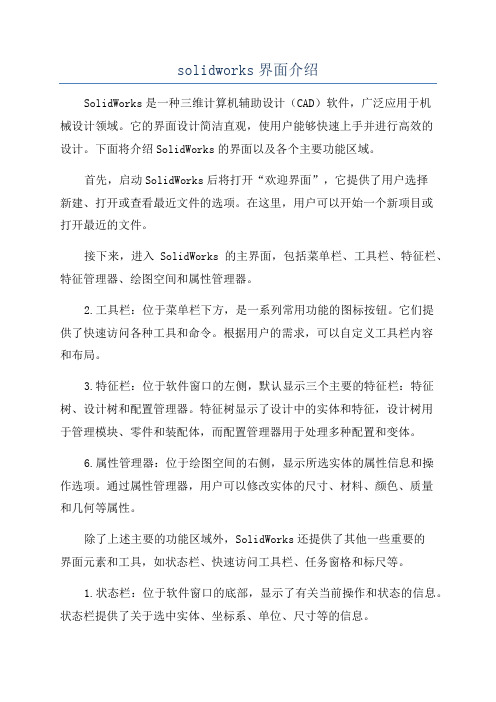 solidworks界面介绍

SolidWorks是一种三维计算机辅助设计（CAD）软件，广泛应用于机械设计领域。它的界面设计简洁直观，使用户能够快速上手并进行高效的设计。下面将介绍SolidWorks的界面以及各个主要功能区域。

首先，启动SolidWorks后将打开“欢迎界面”，它提供了用户选择新建、打开或查看最近文件的选项。在这里，用户可以开始一个新项目或打开最近的文件。

接下来，进入 SolidWorks 的主界面，包括菜单栏、工具栏、特征栏、特征管理器、绘图空间和属性管理器。

2.工具栏：位于菜单栏下方，是一系列常用功能的图标按钮。它们提供了快速访问各种工具和命令。根据用户的需求，可以自定义工具栏内容和布局。

3.特征栏：位于软件窗口的左侧，默认显示三个主要的特征栏：特征树、设计树和配置管理器。特征树显示了设计中的实体和特征，设计树用于管理模块、零件和装配体，而配置管理器用于处理多种配置和变体。

6.属性管理器：位于绘图空间的右侧，显示所选实体的属性信息和操作选项。通过属性管理器，用户可以修改实体的尺寸、材料、颜色、质量和几何等属性。

除了上述主要的功能区域外，SolidWorks还提供了其他一些重要的界面元素和工具，如状态栏、快速访问工具栏、任务窗格和标尺等。

1.状态栏：位于软件窗口的底部，显示了有关当前操作和状态的信息。状态栏提供了关于选中实体、坐标系、单位、尺寸等的信息。